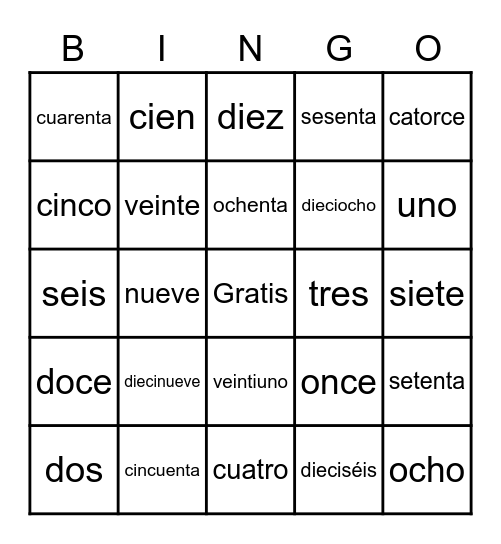 | B | I | N | G | O |
|---|---|---|---|---|
| cuarenta | cien | diez | sesenta | catorce |
| cinco | veinte | ochenta | dieciocho | uno |
| seis | nueve | Gratis | tres | siete |
| doce | diecinueve | veintiuno | once | setenta |
| dos | cincuenta | cuatro | dieciséis | ocho |